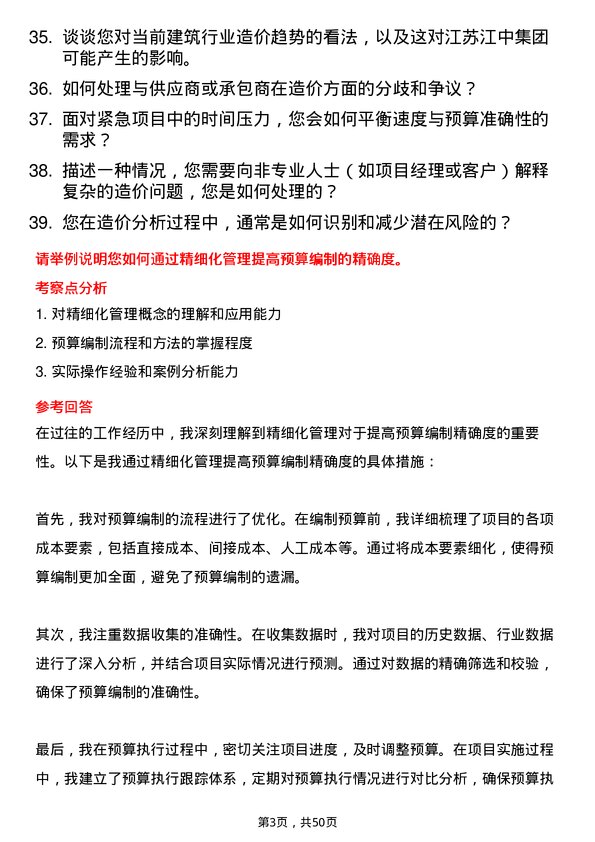 35. 谈谈您对当前建筑行业造价趋势的看法，以及这对江苏江中集团可能产生的影响。

36. 如何处理与供应商或承包商在造价方面的分歧和争议？

37. 面对紧急项目中的时间压力，您会如何平衡速度与预算准确性的需求？

38. 描述一种情况，您需要向非专业人士（如项目经理或客户）解释复杂的造价问题，您是如何处理的？

39. 您在造价分析过程中，通常是如何识别和减少潜在风险的？

请举例说明您如何通过精细化管理提高预算编制的精确度。

考察点分析

1. 对精细化管理概念的理解和应用能力

2. 预算编制流程和方法的掌握程度

3. 实际操作经验和案例分析能力

参考回答

在过往的工作经历中，我深刻理解到精细化管理对于提高预算编制精确度的重要性。以下是我通过精细化管理提高预算编制精确度的具体措施：

首先，我对预算编制的流程进行了优化。在编制预算前，我详细梳理了项目的各项成本要素，包括直接成本、间接成本、人工成本等。通过将成本要素细化，使得预算编制更加全面，避免了预算编制的遗漏。

其次，我注重数据收集的准确性。在收集数据时，我对项目的历史数据、行业数据进行了深入分析，并结合项目实际情况进行预测。通过对数据的精确筛选和校验，确保了预算编制的准确性。

最后，我在预算执行过程中，密切关注项目进度，及时调整预算。在项目实施过程中，我建立了预算执行跟踪体系，定期对预算执行情况进行对比分析，确保预算执

第3页，共50页